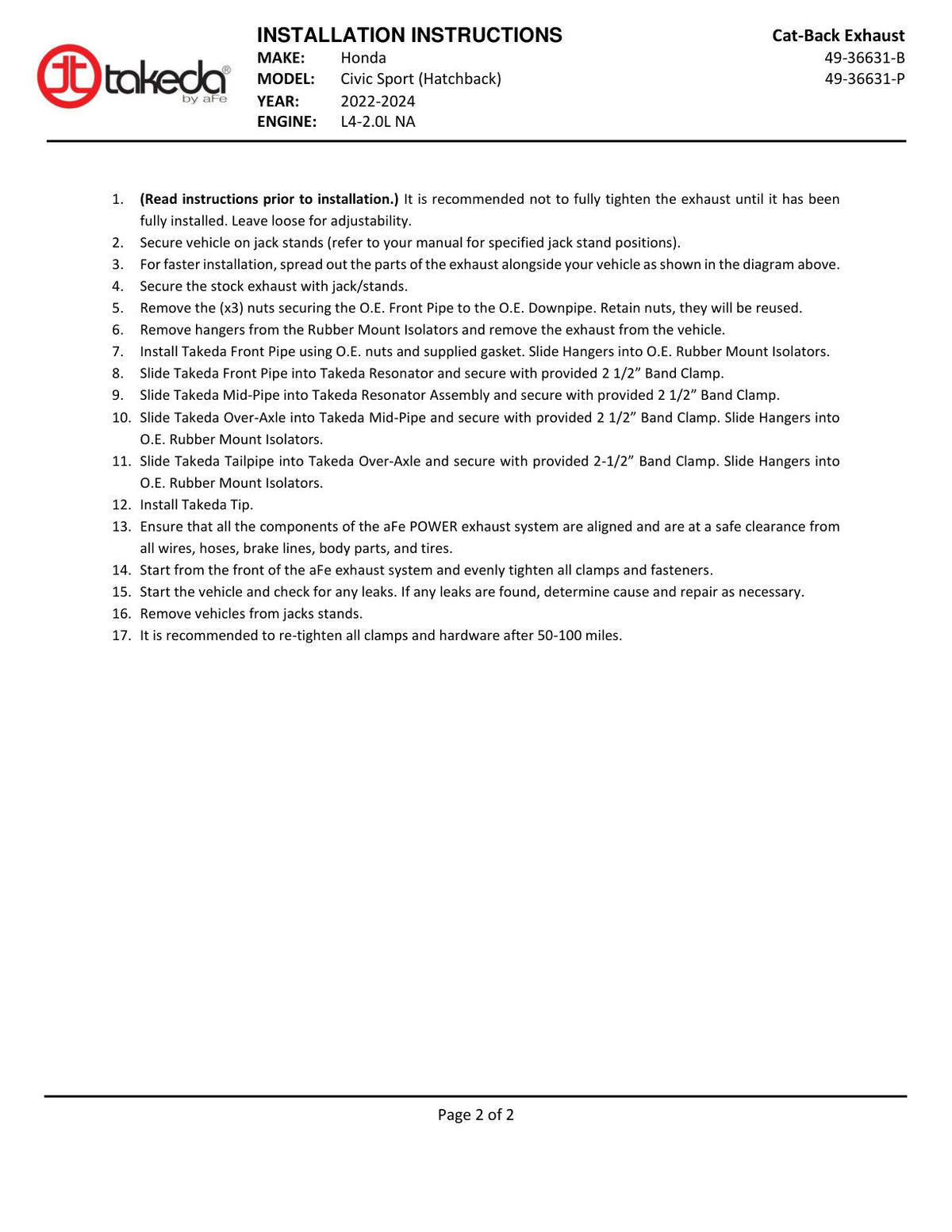 takeda®
by aFe

INSTALLATION INSTRUCTIONS
MAKE: Honda
MODEL: Civic Sport (Hatchback)
YEAR: 2022-2024
ENGINE: L4-2.0L NA

Cat-Back Exhaust
49-36631-B
49-36631-P

1. (Read instructions prior to installation.) It is recommended not to fully tighten the exhaust until it has been fully installed. Leave loose for adjustability.
2. Secure vehicle on jack stands (refer to your manual for specified jack stand positions).
3. For faster installation, spread out the parts of the exhaust alongside your vehicle as shown in the diagram above.
4. Secure the stock exhaust with jack/stands.
5. Remove the (x3) nuts securing the O.E. Front Pipe to the O.E. Downpipe. Retain nuts, they will be reused.
6. Remove hangers from the Rubber Mount Isolators and remove the exhaust from the vehicle.
7. Install Takeda Front Pipe using O.E. nuts and supplied gasket. Slide Hangers into O.E. Rubber Mount Isolators.
8. Slide Takeda Front Pipe into Takeda Resonator and secure with provided 2 1/2" Band Clamp.
9. Slide Takeda Mid-Pipe into Takeda Resonator Assembly and secure with provided 2 1/2" Band Clamp.
10. Slide Takeda Over-Axle into Takeda Mid-Pipe and secure with provided 2 1/2" Band Clamp. Slide Hangers into O.E. Rubber Mount Isolators.
11. Slide Takeda Tailpipe into Takeda Over-Axle and secure with provided 2-1/2" Band Clamp. Slide Hangers into O.E. Rubber Mount Isolators.
12. Install Takeda Tip.
13. Ensure that all the components of the aFe POWER exhaust system are aligned and are at a safe clearance from all wires, hoses, brake lines, body parts, and tires.
14. Start from the front of the aFe exhaust system and evenly tighten all clamps and fasteners.
15. Start the vehicle and check for any leaks. If any leaks are found, determine cause and repair as necessary.
16. Remove vehicles from jacks stands.
17. It is recommended to re-tighten all clamps and hardware after 50-100 miles.

Page 2 of 2